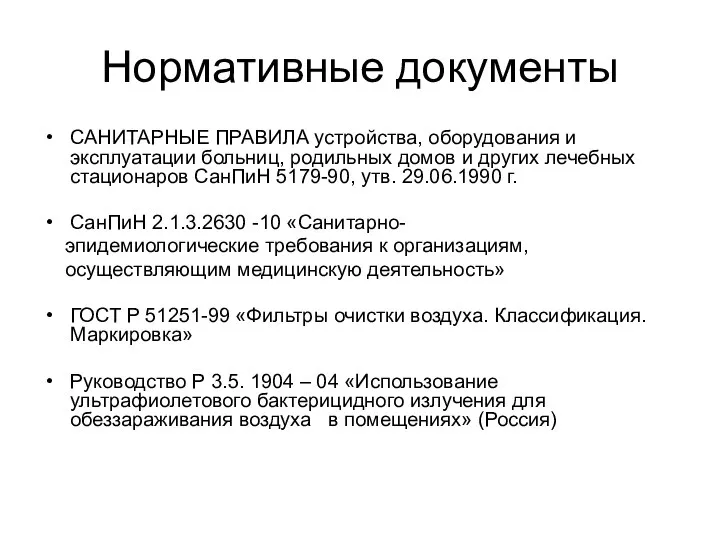 Нормативные документы

• САНИТАРНЫЕ ПРАВИЛА устройства, оборудования и эксплуатации больниц, родильных домов и других лечебных стационаров СанПиН 5179-90, утв. 29.06.1990 г.

• СанПиН 2.1.3.2630 -10 «Санитарно-эпидемиологические требования к организациям, осуществляющим медицинскую деятельность»

• ГОСТ Р 51251-99 «Фильтры очистки воздуха. Классификация. Маркировка»

• Руководство Р 3.5. 1904 – 04 «Использование ультрафиолетового бактерицидного излучения для обеззараживания воздуха в помещениях» (Россия)